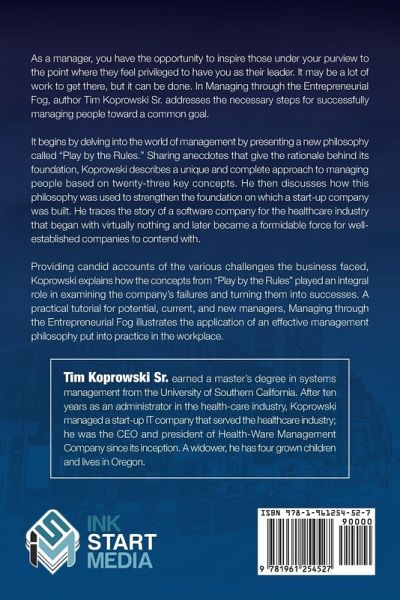 As a manager, you have the opportunity to inspire those under your purview to the point where they feel privileged to have you as their leader. It may be a lot of work to get there, but it can be done. In Managing through the Entrepreneurial Fog, author Tim Koprowski Sr. addresses the necessary steps for successfully managing people toward a common goal.

It begins by delving into the world of management by presenting a new philosophy called "Play by the Rules." Sharing anecdotes that give the rationale behind its foundation, Koprowski describes a unique and complete approach to managing people based on twenty-three key concepts. He then discusses how this philosophy was used to strengthen the foundation on which a start-up company was built. He traces the story of a software company for the healthcare industry that began with virtually nothing and later became a formidable force for well-established companies to contend with.

Providing candid accounts of the various challenges the business faced, Koprowski explains how the concepts from "Play by the Rules" played an integral role in examining the company's failures and turning them into successes. A practical tutorial for potential, current, and new managers, Managing through the Entrepreneurial Fog illustrates the application of an effective management philosophy put into practice in the workplace.

Tim Koprowski Sr. earned a master's degree in systems management from the University of Southern California. After ten years as an administrator in the health-care industry, Koprowski managed a start-up IT company that served the healthcare industry; he was the CEO and president of Health-Ware Management Company since its inception. A widower, he has four grown children and lives in Oregon.

INK START MEDIA

ISBN 978-1-961254-52-7

90000

9 781961 254527